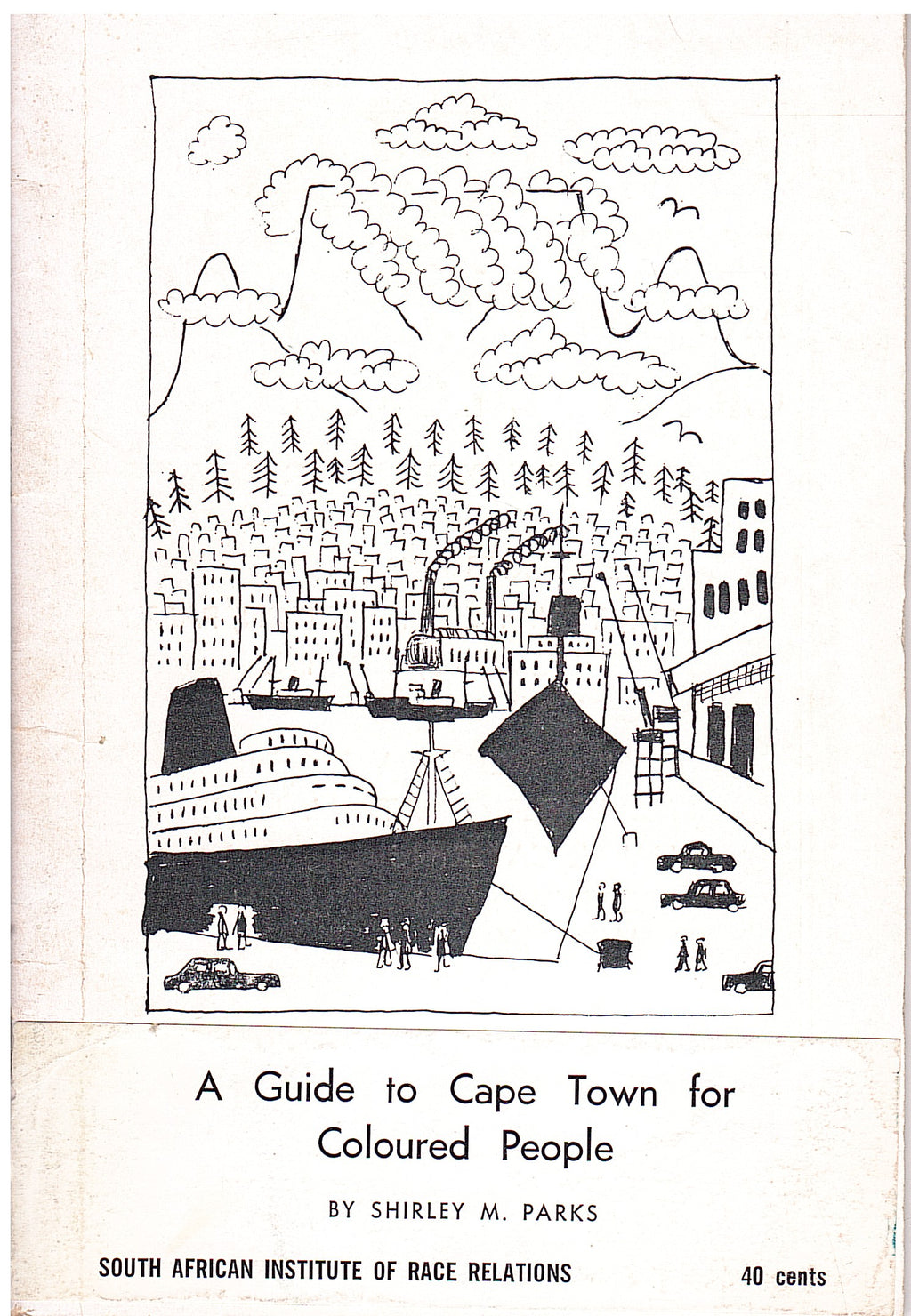 A Guide to Cape Town for Coloured People

BY SHIRLEY M. PARKS

SOUTH AFRICAN INSTITUTE OF RACE RELATIONS

40 cents